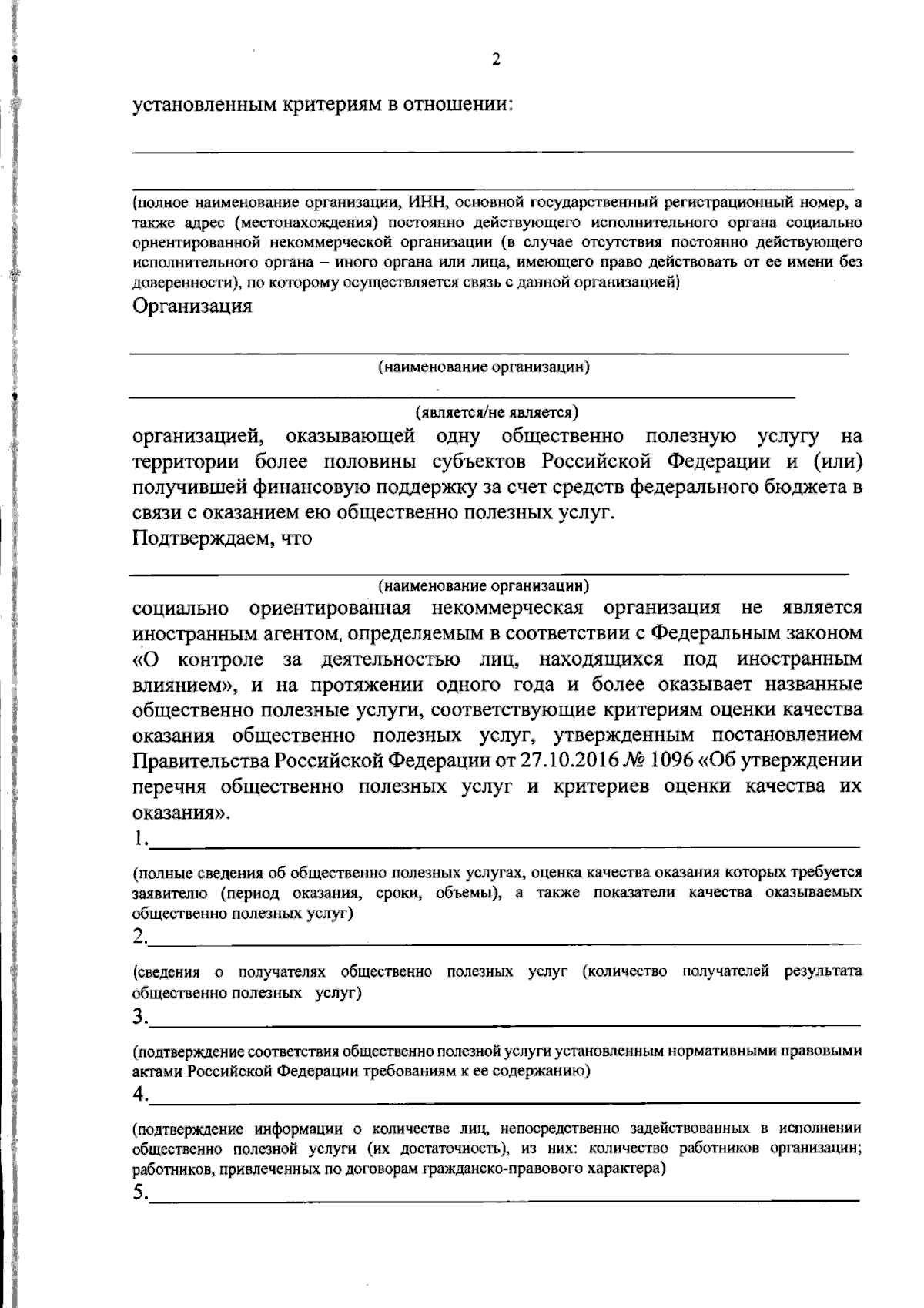 2

установленным критериям в отношении:

(полное наименование организации, ИНН, основной государственный регистрационный номер, а также адрес (местонахождения) постоянно действующего исполнительного органа социально ориентированной некоммерческой организации (в случае отсутствия постоянно действующего исполнительного органа – иного органа или лица, имеющего право действовать от ее имени без доверенности), по которому осуществляется связь с данной организацией)

Организация

(наименование организации)

(является/не является)

организацией, оказывающей одну общественно полезную услугу на территории более половины субъектов Российской Федерации и (или) получившей финансовую поддержку за счет средств федерального бюджета в связи с оказанием ею общественно полезных услуг.

Подтверждаем, что

(наименование организации)

социально ориентированная некоммерческая организация не является иностранным агентом, определяемым в соответствии с Федеральным законом «О контроле за деятельностью лиц, находящихся под иностранным влиянием», и на протяжении одного года и более оказывает названные общественно полезные услуги, соответствующие критериям оценки качества оказания общественно полезных услуг, утвержденным постановлением Правительства Российской Федерации от 27.10.2016 № 1096 «Об утверждении перечня общественно полезных услуг и критериев оценки качества их оказания».

1.

(полные сведения об общественно полезных услугах, оценка качества оказания которых требуется заявителю (период оказания, сроки, объемы), а также показатели качества оказываемых общественно полезных услуг)

2.

(сведения о получателях общественно полезных услуг (количество получателей результата общественно полезных услуг)

3.

(подтверждение соответствия общественно полезной услуги установленным нормативными правовыми актами Российской Федерации требованиям к ее содержанию)

4.

(подтверждение информации о количестве лиц, непосредственно задействованных в исполнении общественно полезной услуги (их достаточность), из них: количество работников организации; работников, привлеченных по договорам гражданско-правового характера)

5.